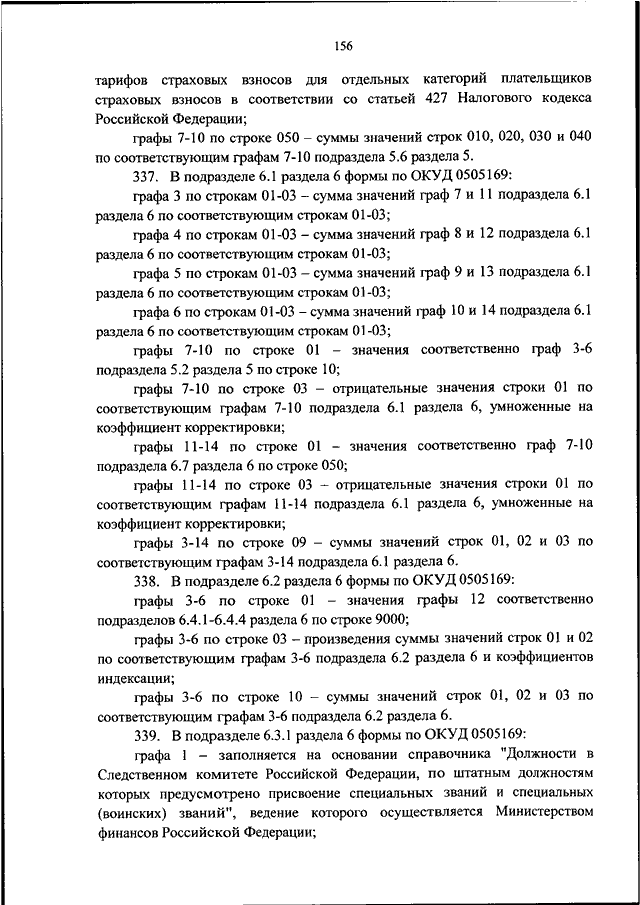 156

тарифов страховых взносов для отдельных категорий плательщиков страховых взносов в соответствии со статьей 427 Налогового кодекса Российской Федерации;

графы 7-10 по строке 050 – суммы значений строк 010, 020, 030 и 040 по соответствующим графам 7-10 подраздела 5.6 раздела 5.

337. В подразделе 6.1 раздела 6 формы по ОКУД 0505169:

графа 3 по строкам 01-03 – сумма значений граф 7 и 11 подраздела 6.1 раздела 6 по соответствующим строкам 01-03;

графа 4 по строкам 01-03 – сумма значений граф 8 и 12 подраздела 6.1 раздела 6 по соответствующим строкам 01-03;

графа 5 по строкам 01-03 – сумма значений граф 9 и 13 подраздела 6.1 раздела 6 по соответствующим строкам 01-03;

графа 6 по строкам 01-03 – сумма значений граф 10 и 14 подраздела 6.1 раздела 6 по соответствующим строкам 01-03;

графы 7-10 по строке 01 – значения соответственно граф 3-6 подраздела 5.2 раздела 5 по строке 10;

графы 7-10 по строке 03 – отрицательные значения строки 01 по соответствующим графам 7-10 подраздела 6.1 раздела 6, умноженные на коэффициент корректировки;

графы 11-14 по строке 01 – значения соответственно граф 7-10 подраздела 6.7 раздела 6 по строке 050;

графы 11-14 по строке 03 – отрицательные значения строки 01 по соответствующим графам 11-14 подраздела 6.1 раздела 6, умноженные на коэффициент корректировки;

графы 3-14 по строке 09 – суммы значений строк 01, 02 и 03 по соответствующим графам 3-14 подраздела 6.1 раздела 6.

338. В подразделе 6.2 раздела 6 формы по ОКУД 0505169:

графы 3-6 по строке 01 – значения графы 12 соответственно подразделов 6.4.1-6.4.4 раздела 6 по строке 9000;

графы 3-6 по строке 03 – произведения суммы значений строк 01 и 02 по соответствующим графам 3-6 подраздела 6.2 раздела 6 и коэффициентов индексации;

графы 3-6 по строке 10 – суммы значений строк 01, 02 и 03 по соответствующим графам 3-6 подраздела 6.2 раздела 6.

339. В подразделе 6.3.1 раздела 6 формы по ОКУД 0505169:

графа 1 – заполняется на основании справочника "Должности в Следственном комитете Российской Федерации, по штатным должностям которых предусмотрено присвоение специальных званий и специальных (воинских) званий", ведение которого осуществляется Министерством финансов Российской Федерации;